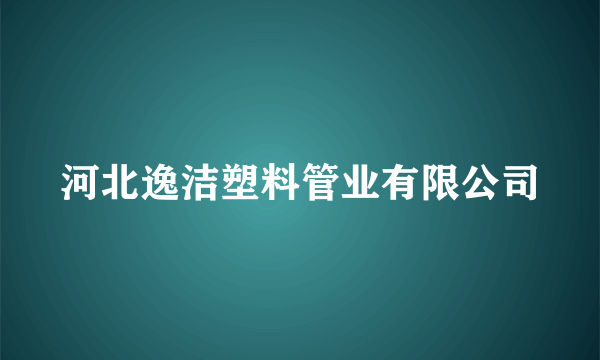 河北逸洁塑料管业有限公司